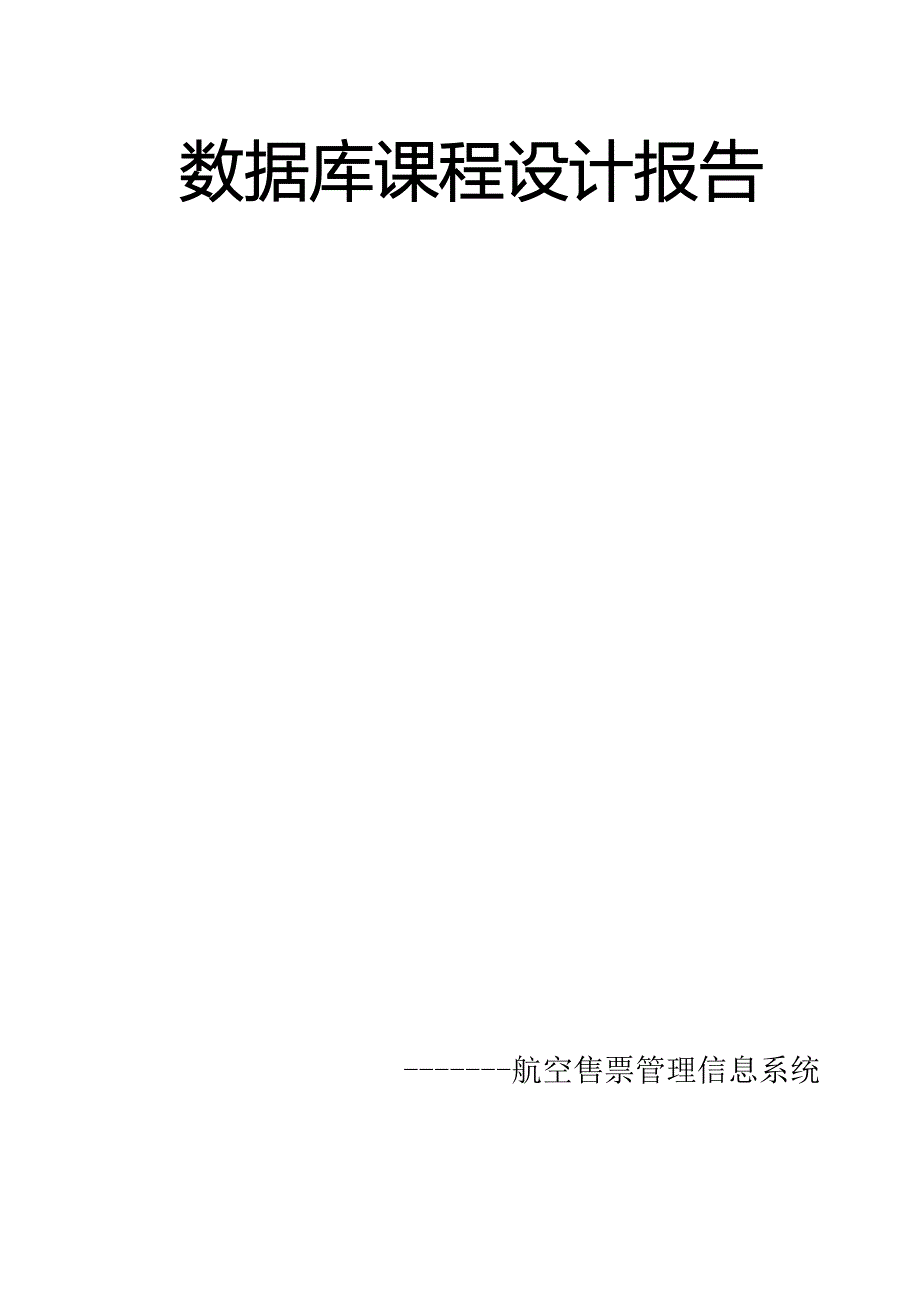 数据库课程设计报告

--------航空售票管理信息系统